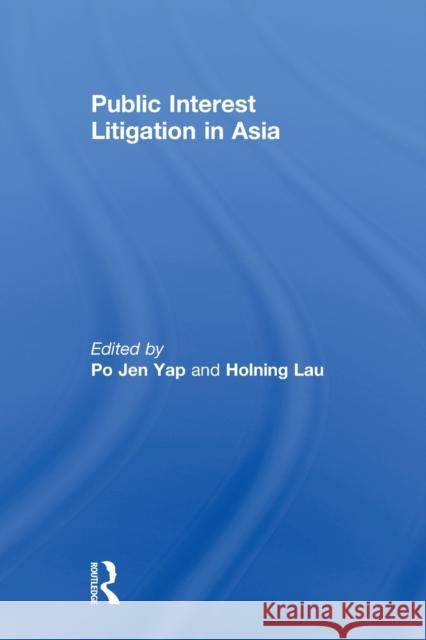 Public Interest Litigation in Asia

Edited by
Po Jen Yap and Holning Lau

ROUTLEDGE